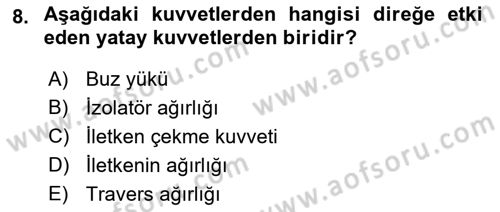 8. Aşağıdaki kuvvetlerden hangisi direğe etki eden yatay kuvvetlerden biridir?

A) Buz yükü
B) İzolatör ağırlığı
C) İletken çekme kuvveti
D) İletkenin ağırlığı
E) Travers ağırlığı

www.aofsoru.com
www.aofsoru.com
www.aofsoru.com
www.aofsoru.com